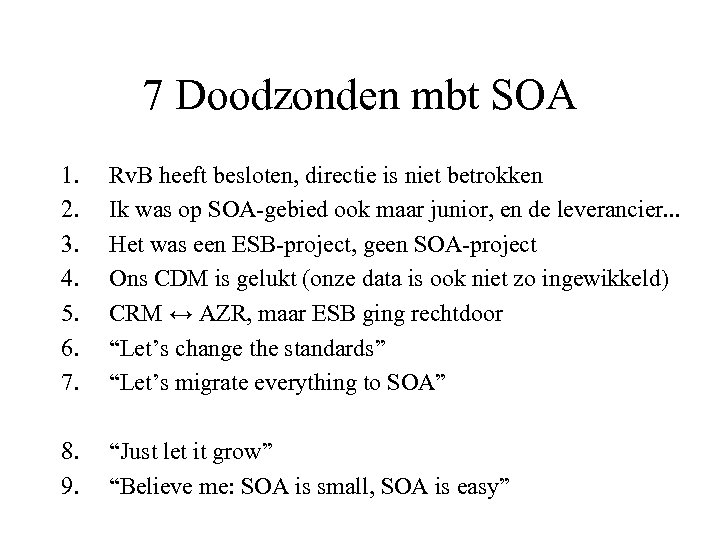 7 Doodzonden mbt SOA

1. RvB heeft besloten, directie is niet betrokken
2. Ik was op SOA-gebied ook maar junior, en de leverancier...
3. Het was een ESB-project, geen SOA-project
4. Ons CDM is gelukt (onze data is ook niet zo ingewikkeld)
5. CRM ↔ AZR, maar ESB ging rechtdoor
6. “Let’s change the standards”
7. “Let’s migrate everything to SOA”

8. “Just let it grow”
9. “Believe me: SOA is small, SOA is easy”